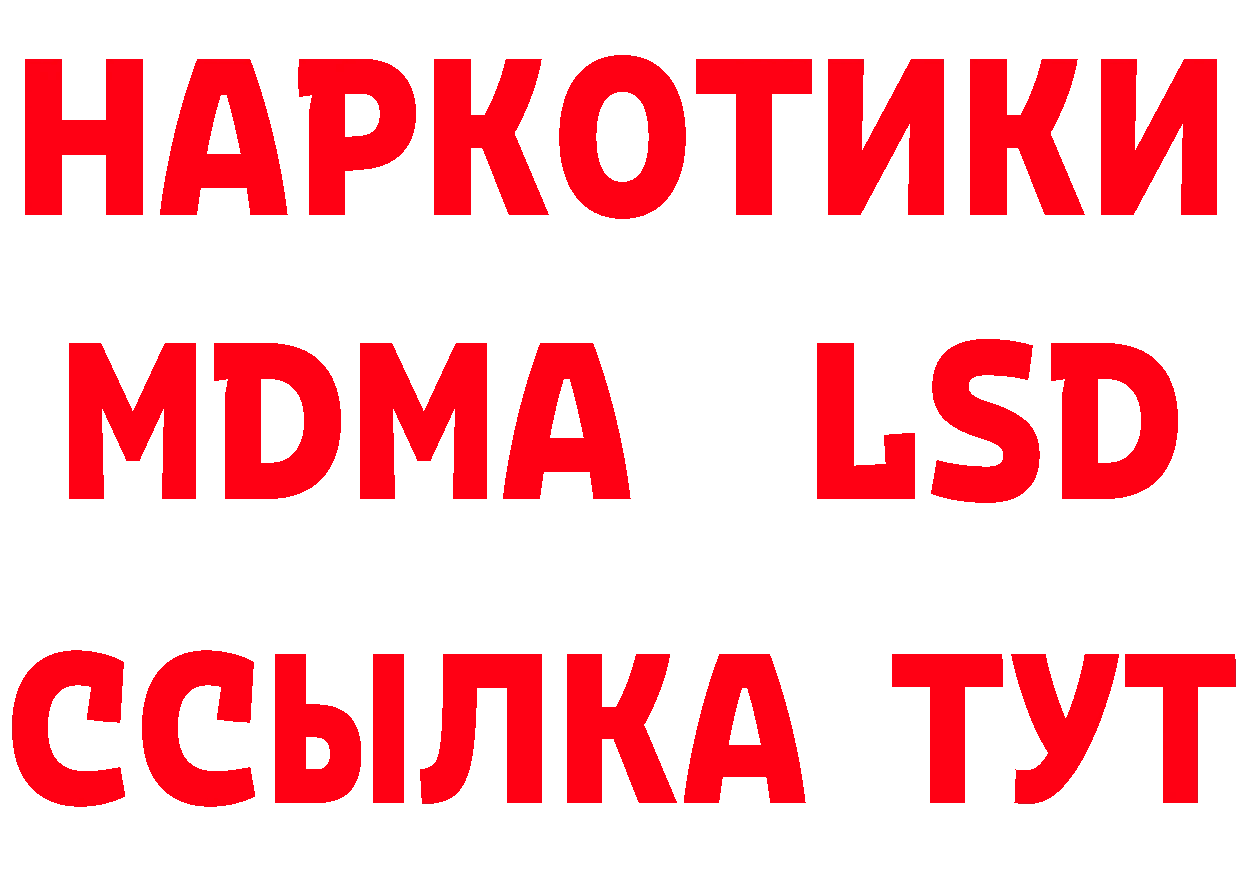 НАРКОТИКИ
MDMA LSD
ССЫЛКА ТУТ